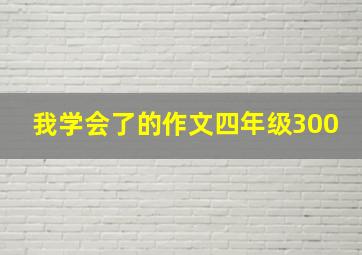 我学会了的作文四年级300